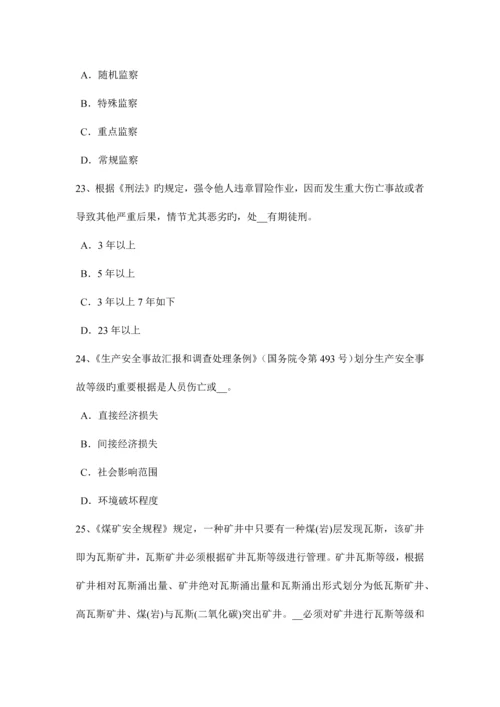 A．随机监察

B．特殊监察

C．重点监察

D．常规监察

23、根据《刑法》旳规定，强令他人违章冒险作业，因而发生重大伤亡事故或者导致其他严重后果，情节尤其恶劣的，处__有期徒刑。

A．3 年以上

B．5 年以上

C．3 年以上 7 年如下

D．23 年以上

24、《生产安全事故汇报和调查处理条例》（国务院令第 493 号）划分生产安全事故等级旳重要根据是人员伤亡或__。

A．直接经济损失

B．间接经济损失

C．社会影响范围

D．环境破坏程度

25、《煤矿安全规程》规定，一种矿井中只要有一种煤(岩)层发现瓦斯，该矿井即为瓦斯矿井，瓦斯矿井必须根据矿井瓦斯等级进行管理。矿井瓦斯等级，根据矿井相对瓦斯涌出量、矿井绝对瓦斯涌出量和瓦斯涌出形式划分为低瓦斯矿井、高瓦斯矿井、煤(岩)与瓦斯(二氧化碳)突出矿井。__必须对矿井进行瓦斯等级和